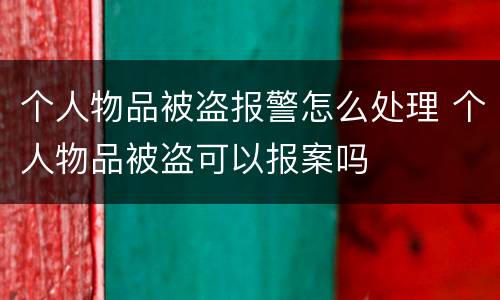 个人物品被盗报警怎么处理 个人物品被盗可以报案吗